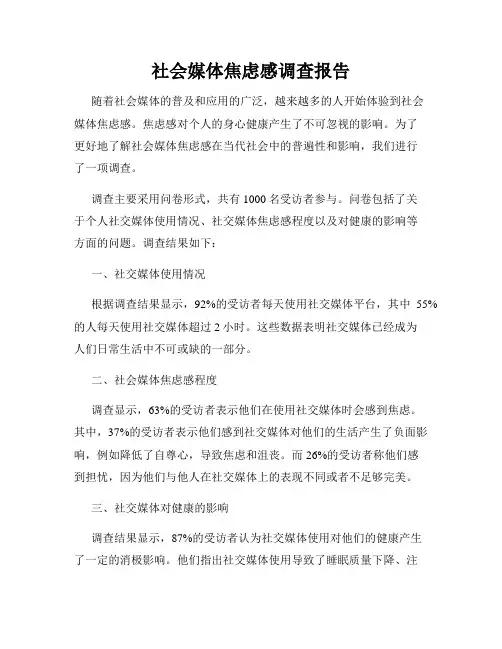 社会媒体焦虑感调查报告

随着社会媒体的普及和应用的广泛，越来越多的人开始体验到社会媒体焦虑感。焦虑感对个人的身心健康产生了不可忽视的影响。为了更好地了解社会媒体焦虑感在当代社会中的普遍性和影响，我们进行了一项调查。

调查主要采用问卷形式，共有 1000 名受访者参与。问卷包括了关于个人社交媒体使用情况、社交媒体焦虑感程度以及对健康的影响等方面的问题。调查结果如下：

一、社交媒体使用情况

根据调查结果显示，92%的受访者每天使用社交媒体平台，其中 55%的人每天使用社交媒体超过 2 小时。这些数据表明社交媒体已经成为人们日常生活中不可或缺的一部分。

二、社会媒体焦虑感程度

调查显示，63%的受访者表示他们在使用社交媒体时会感到焦虑。其中，37%的受访者表示他们感到社交媒体对他们的生活产生了负面影响，例如降低了自尊心，导致焦虑和沮丧。而 26%的受访者称他们感到担忧，因为他们与他人在社交媒体上的表现不同或者不足够完美。

三、社交媒体对健康的影响

调查结果显示，87%的受访者认为社交媒体使用对他们的健康产生了一定的消极影响。他们指出社交媒体使用导致了睡眠质量下降、注